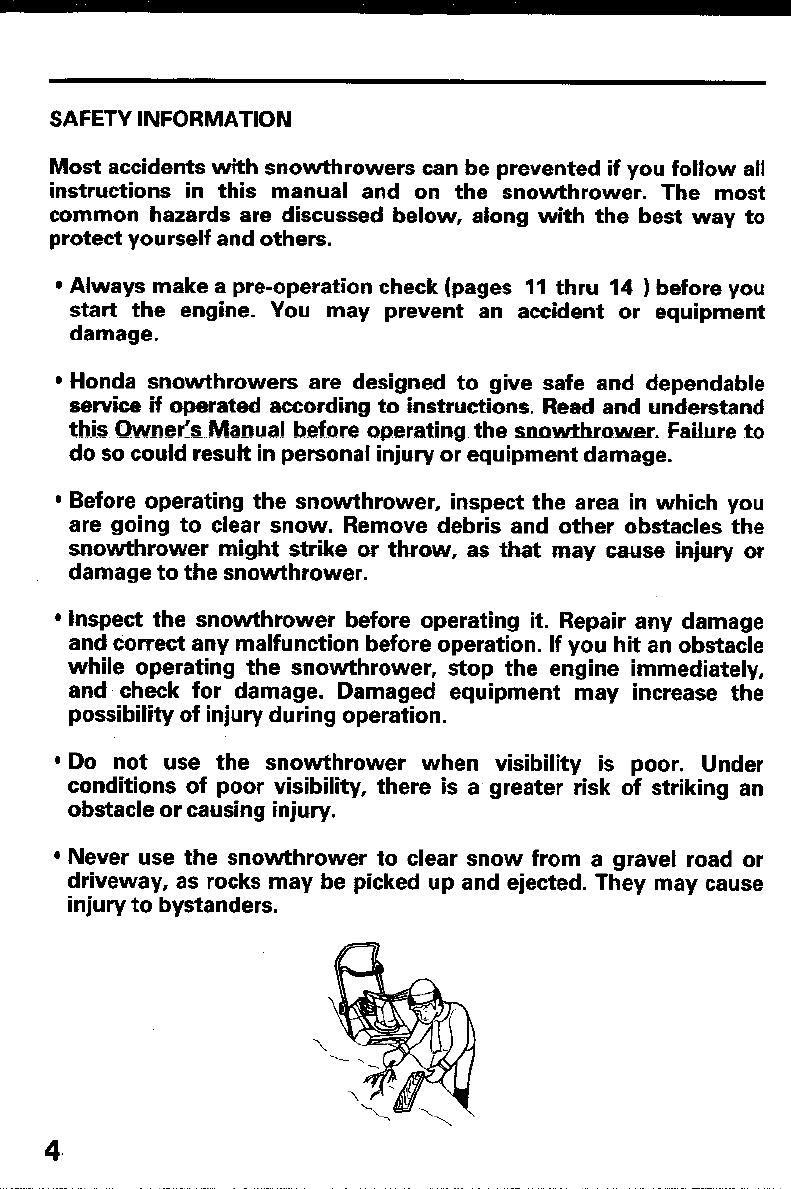 SAFETY INFORMATION

Most accidents with snowthrowers can be prevented if you follow all instructions in this manual and on the snowthrower. The most common hazards are discussed below, along with the best way to protect yourself and others.

• Always make a pre-operation check (pages 11 thru 14 ) before you start the engine. You may prevent an accident or equipment damage.

• Honda snowthrowers are designed to give safe and dependable service if operated according to instructions. Read and understand this Owner's Manual before operating the snowthrower. Failure to do so could result in personal injury or equipment damage.

• Before operating the snowthrower, inspect the area in which you are going to clear snow. Remove debris and other obstacles the snowthrower might strike or throw, as that may cause injury or damage to the snowthrower.

• Inspect the snowthrower before operating it. Repair any damage and correct any malfunction before operation. If you hit an obstacle while operating the snowthrower, stop the engine immediately, and check for damage. Damaged equipment may increase the possibility of injury during operation.

• Do not use the snowthrower when visibility is poor. Under conditions of poor visibility, there is a greater risk of striking an obstacle or causing injury.

• Never use the snowthrower to clear snow from a gravel road or driveway, as rocks may be picked up and ejected. They may cause injury to bystanders.

4